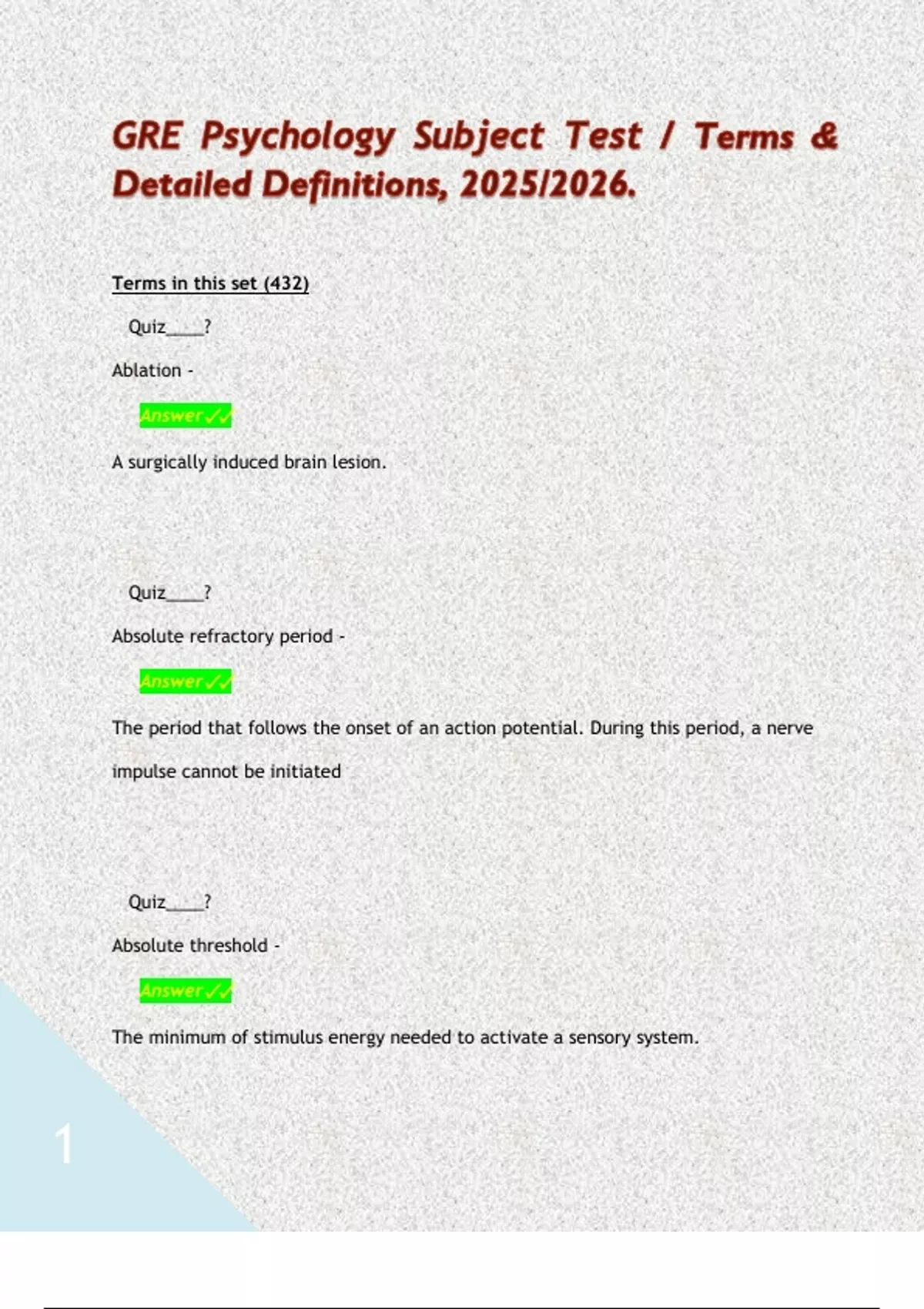 GRE Psychology Subject Test / Terms & Detailed Definitions, 2025/2026.

Terms in this set (432)

Quiz____?

Ablation -

Answer✓✓

A surgically induced brain lesion.

Quiz____?

Absolute refractory period -

Answer✓✓

The period that follows the onset of an action potential. During this period, a nerve impulse cannot be initiated

Quiz____?

Absolute threshold -

Answer✓✓

The minimum of stimulus energy needed to activate a sensory system.

1